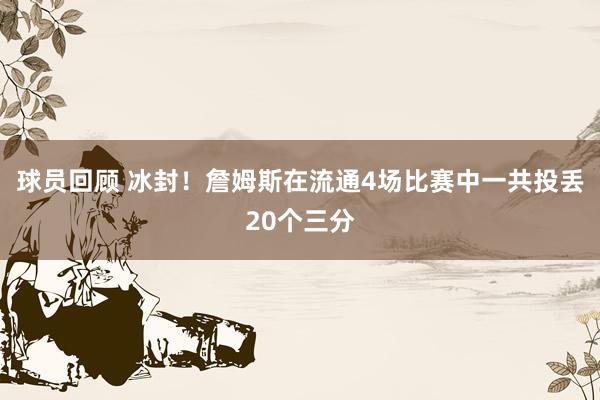 球员回顾 冰封！詹姆斯在流通4场比赛中一共投丢20个三分